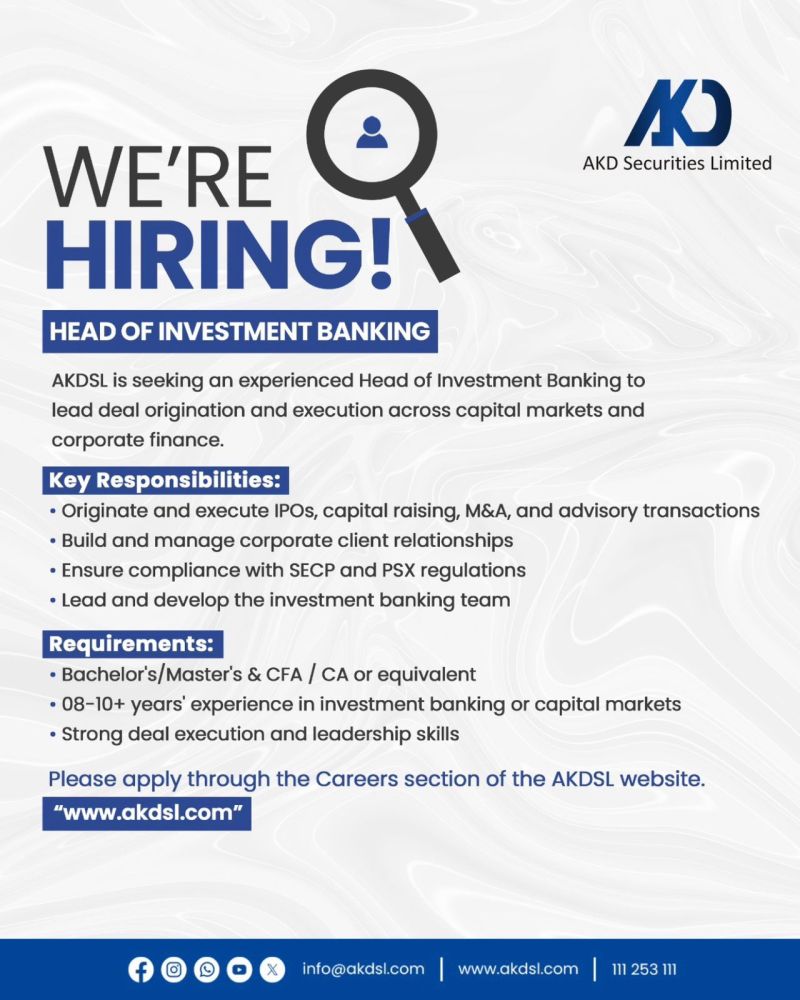 AKD
AKD Securities Limited

WE'RE
HIRING!

HEAD OF INVESTMENT BANKING

AKDSL is seeking an experienced Head of Investment Banking to lead deal origination and execution across capital markets and corporate finance.

Key Responsibilities:
• Originate and execute IPOs, capital raising, M&A, and advisory transactions
• Build and manage corporate client relationships
• Ensure compliance with SECP and PSX regulations
• Lead and develop the investment banking team

Requirements:
• Bachelor's/Master's & CFA / CA or equivalent
• 08-10+ years' experience in investment banking or capital markets
• Strong deal execution and leadership skills

Please apply through the Careers section of the AKDSL website.
"www.akdsl.com"

info@akdsl.com | www.akdsl.com | 111 253 111